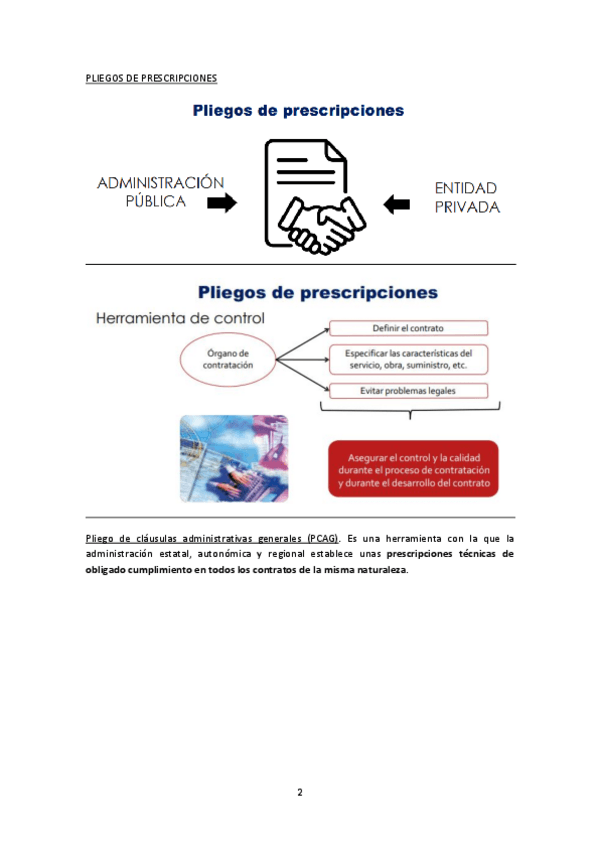 PLIEGOS DE PRESCRIPCIONES

Pliegos de prescripciones

ADMINISTRACIÓN PÚBLICA

ENTIDAD PRIVADA

Pliegos de prescripciones

Herramienta de control

Órgano de contratación

Definir el contrato

Especificar las características del servicio, obra, suministro, etc.

Evitar problemas legales

Asegurar el control y la calidad durante el proceso de contratación y durante el desarrollo del contrato

Pliego de cláusulas administrativas generales (PCAG). Es una herramienta con la que la administración estatal, autonómica y regional establece unas prescripciones técnicas de obligado cumplimiento en todos los contratos de la misma naturaleza.

2